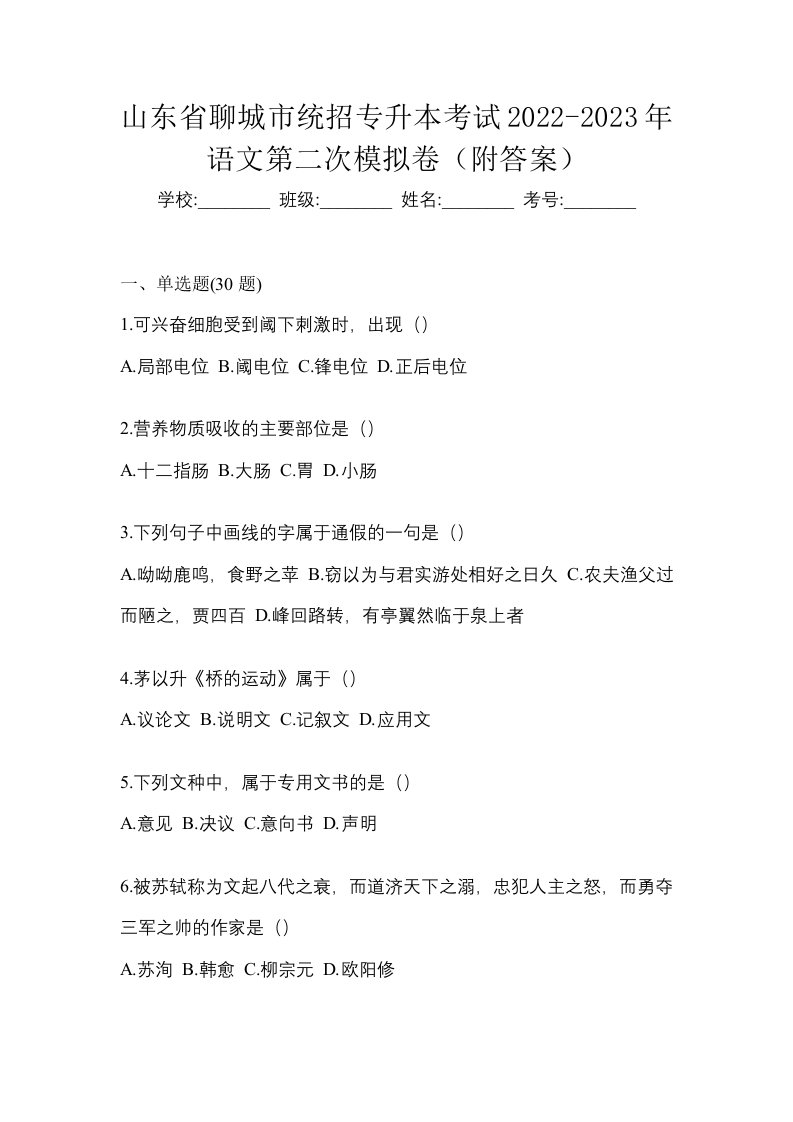 山东省聊城市统招专升本考试2022-2023年语文第二次模拟卷（附答案）

学校:________ 班级:________ 姓名:________ 考号:________

一、单选题(30 题)

1.可兴奋细胞受到阈下刺激时，出现（）

A.局部电位 B.阈电位 C.锋电位 D.正后电位

2.营养物质吸收的主要部位是（）

A.十二指肠 B.大肠 C.胃 D.小肠

3.下列句子中画线的字属于通假的一句是（）

A.呦呦鹿鸣，食野之苹 B.窃以为与君实游处相好之日久 C.农夫渔父过而陋之，贾四百 D.峰回路转，有亭翼然临于泉上者

4.茅以升《桥的运动》属于（）

A.议论文 B.说明文 C.记叙文 D.应用文

5.下列文种中，属于专用文书的是（）

A.意见 B.决议 C.意向书 D.声明

6.被苏轼称为文起八代之衰，而道济天下之溺，忠犯人主之怒，而勇夺三军之帅的作家是（）

A.苏洵 B.韩愈 C.柳宗元 D.欧阳修